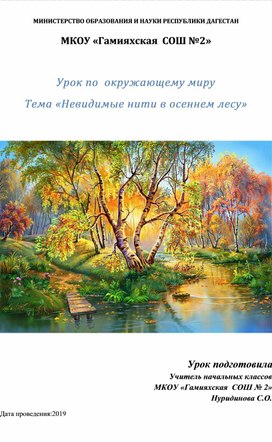 МИНИСТЕРСТВО ОБРАЗОВАНИЯ И НАУКИ РЕСПУБЛИКИ ДАГЕСТАН

МКОУ «Гамияхская СОШ №2»

Урок по окружающему миру

Тема «Невидимые нити в осеннем лесу»

Урок подготовила

Учитель начальных классов

МКОУ «Гамияхская СОШ № 2»

Нуридинова С.О.

Дата проведения:2019